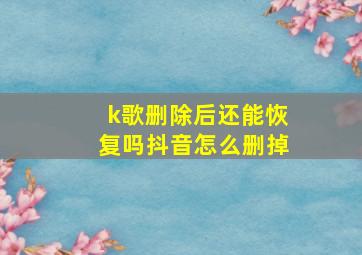 k歌删除后还能恢复吗抖音怎么删掉